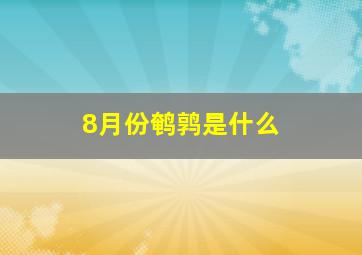 8月份鹌鹑是什么